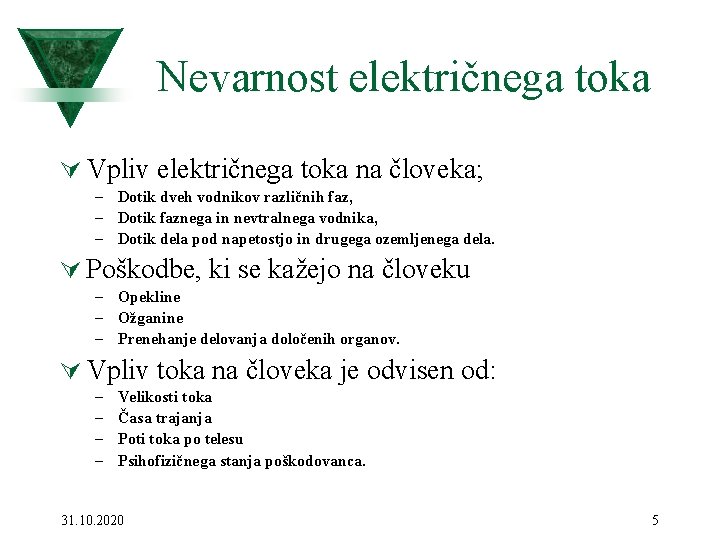 Nevarnost električnega toka

Vpliv električnega toka na človeka;
– Dotik dveh vodnikov različnih faz,
– Dotik faznega in nevtralnega vodnika,
– Dotik dela pod napetostjo in drugega ozemljenega dela.

Poškodbe, ki se kažejo na človeku
– Opekline
– Ožganine
– Prenehanje delovanja določenih organov.

Vpliv toka na človeka je odvisen od:
– Velikosti toka
– Časa trajanja
– Poti toka po telesu
– Psihofizičnega stanja poškodovanca.

31.10.2020

5